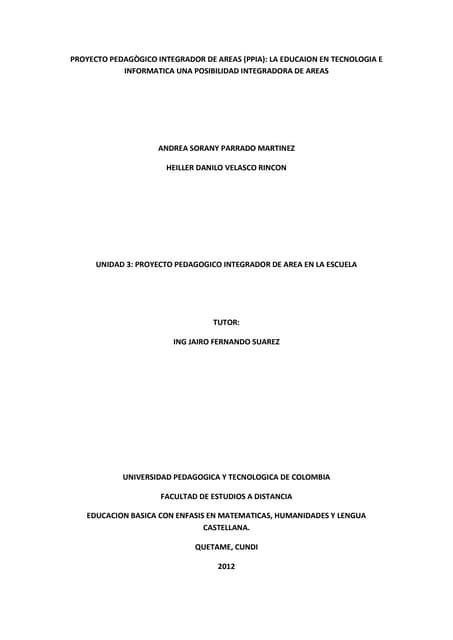 PROYECTO PEDAGÒGICO INTEGRADOR DE AREAS (PPIA): LA EDUCAION EN TECNOLOGIA E INFORMATICA UNA POSIBILIDAD INTEGRADORA DE AREAS

ANDREA SORANY PARRADO MARTINEZ

HEILLER DANILO VELASCO RINCON

UNIDAD 3: PROYECTO PEDAGOGICO INTEGRADOR DE AREA EN LA ESCUELA

TUTOR:

ING JAIRO FERNANDO SUAREZ

UNIVERSIDAD PEDAGOGICA Y TECNOLOGICA DE COLOMBIA

FACULTAD DE ESTUDIOS A DISTANCIA

EDUCACION BASICA CON ENFASIS EN MATEMATICAS, HUMANIDADES Y LENGUA CASTELLANA.

QUETAME, CUNDI

2012